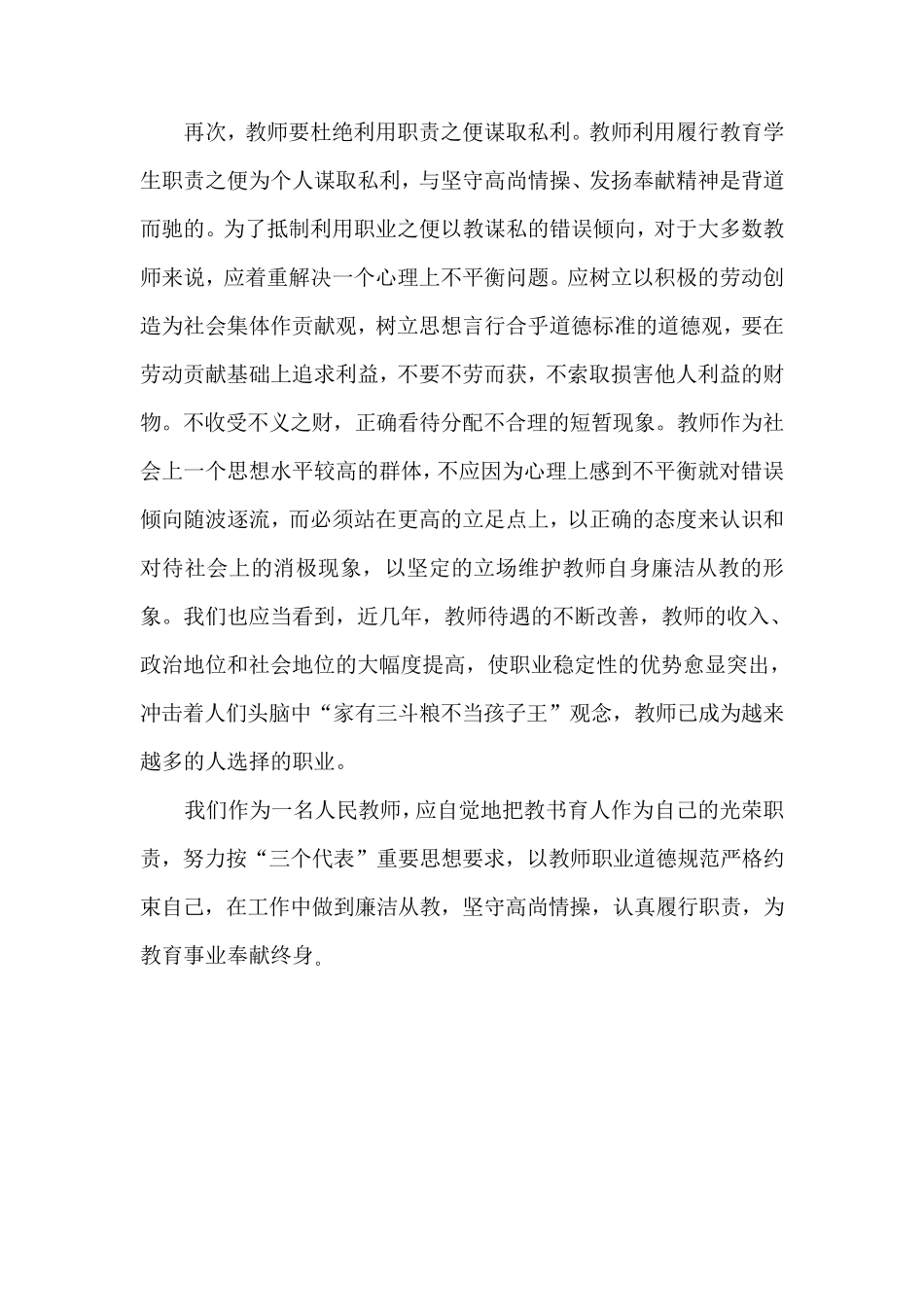 再次，教师要杜绝利用职责之便谋取私利。教师利用履行教育学生职责之便为个人谋取私利，与坚守高尚情操、发扬奉献精神是背道而驰的。为了抵制利用职业之便以教谋私的错误倾向，对于大多数教师来说，应着重解决一个心理上不平衡问题。应树立以积极的劳动创造为社会集体作贡献观，树立思想言行合乎道德标准的道德观，要在劳动贡献基础上追求利益，不要不劳而获，不索取损害他人利益的财物。不收受不义之财，正确看待分配不合理的短暂现象。教师作为社会上一个思想水平较高的群体，不应因为心理上感到不平衡就对错误倾向随波逐流，而必须站在更高的立足点上，以正确的态度来认识和对待社会上的消极现象，以坚定的立场维护教师自身廉洁从教的形象。我们也应当看到，近几年，教师待遇的不断改善，教师的收入、政治地位和社会地位的大幅度提高，使职业稳定性的优势愈显突出，冲击着人们头脑中“家有三斗粮不当孩子王”观念，教师已成为越来越多的人选择的职业。

我们作为一名人民教师，应自觉地把教书育人作为自己的光荣职责，努力按“三个代表”重要思想要求，以教师职业道德规范严格约束自己，在工作中做到廉洁从教，坚守高尚情操，认真履行职责，为教育事业奉献终身。